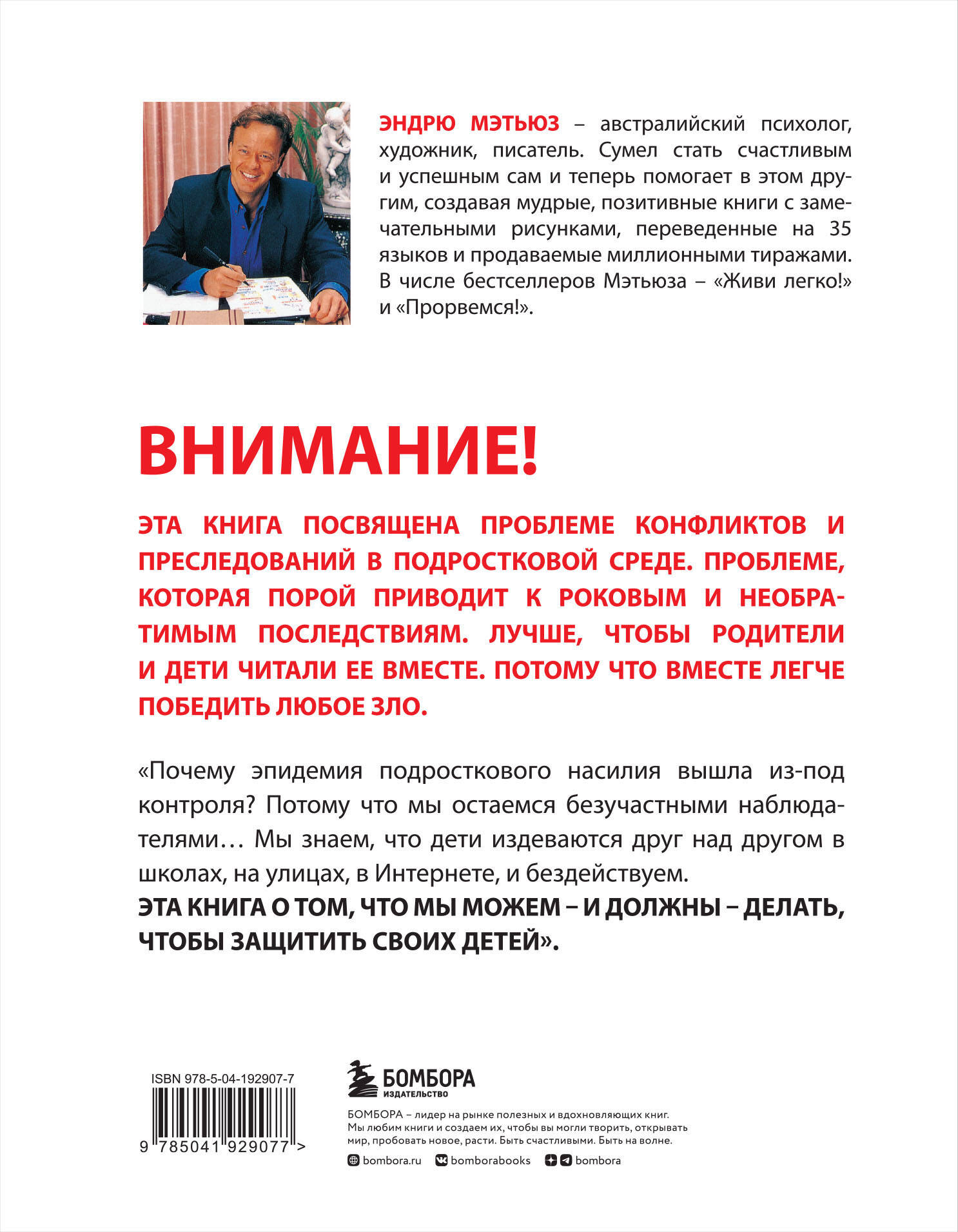 ЭНДРЮ МЭТЬЮЗ – австралийский психолог, художник, писатель. Сумел стать счастливым и успешным сам и теперь помогает в этом другим, создавая мудрые, позитивные книги с замечательными рисунками, переведенные на 35 языков и продаваемые миллионными тиражами. В числе бестселлеров Мэтьюза – «Живи легко!» и «Прорвемся!».

ВНИМАНИЕ!

ЭТА КНИГА ПОСВЯЩЕНА ПРОБЛЕМЕ КОНФЛИКТОВ И ПРЕСЛЕДОВАНИЙ В ПОДРОСТКОВОЙ СРЕДЕ. ПРОБЛЕМЕ, КОТОРАЯ ПОРОЙ ПРИВОДИТ К РОКОВЫМ И НЕОБРАТИМЫМ ПОСЛЕДСТВИЯМ. ЛУЧШЕ, ЧТОБЫ РОДИТЕЛИ И ДЕТИ ЧИТАЛИ ЕЕ ВМЕСТЕ. ПОТОМУ ЧТО ВМЕСТЕ ЛЕГЧЕ ПОБЕДИТЬ ЛЮБОЕ ЗЛО.

«Почему эпидемия подросткового насилия вышла из-под контроля? Потому что мы остаемся безучастными наблюдателями… Мы знаем, что дети издеваются друг над другом в школах, на улицах, в Интернете, и бездействуем.
ЭТА КНИГА О ТОМ, ЧТО МЫ МОЖЕМ – И ДОЛЖНЫ – ДЕЛАТЬ, ЧТОБЫ ЗАЩИТИТЬ СВОИХ ДЕТЕЙ».

ISBN 978-5-04-192907-7

9 785041 929077 >

БОМБОРА
ИЗДАТЕЛЬСТВО

БОМБОРА – лидер на рынке полезных и вдохновляющих книг. Мы любим книги и создаем их, чтобы вы могли творить, открывать мир, пробовать новое, расти. Быть счастливыми. Быть на волне.

bombora.ru bomborabooks bombora